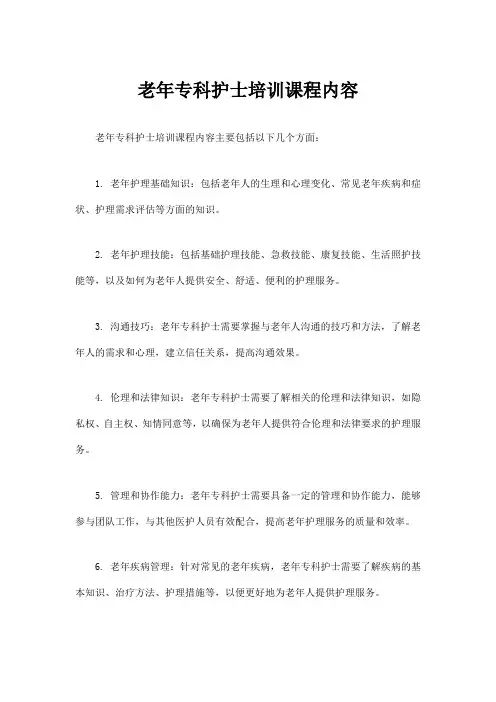 老年专科护士培训课程内容

老年专科护士培训课程内容主要包括以下几个方面：

1. 老年护理基础知识：包括老年人的生理和心理变化、常见老年疾病和症状、护理需求评估等方面的知识。

2. 老年护理技能：包括基础护理技能、急救技能、康复技能、生活照护技能等，以及如何为老年人提供安全、舒适、便利的护理服务。

3. 沟通技巧：老年专科护士需要掌握与老年人沟通的技巧和方法，了解老年人的需求和心理，建立信任关系，提高沟通效果。

4. 伦理和法律知识：老年专科护士需要了解相关的伦理和法律知识，如隐私权、自主权、知情同意等，以确保为老年人提供符合伦理和法律要求的护理服务。

5. 管理和协作能力：老年专科护士需要具备一定的管理和协作能力，能够参与团队工作，与其他医护人员有效配合，提高老年护理服务的质量和效率。

6. 老年疾病管理：针对常见的老年疾病，老年专科护士需要了解疾病的基本知识、治疗方法、护理措施等，以便更好地为老年人提供护理服务。